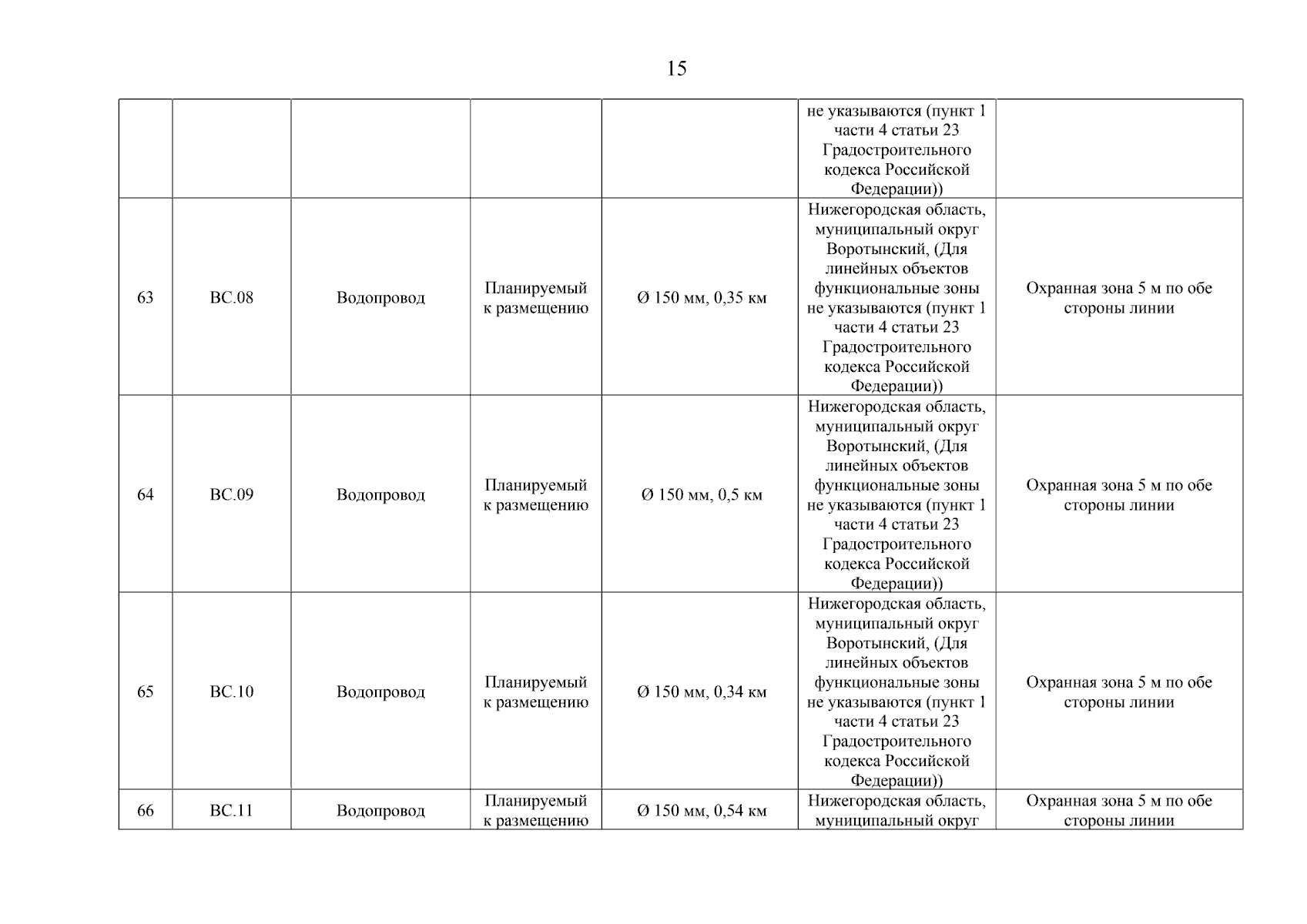 15

| | | | | | | |
|---|---|---|---|---|---|---|
| | | | | | не указываются (пункт 1 части 4 статьи 23 Градостроительного кодекса Российской Федерации)) | |
| 63 | ВС.08 | Водопровод | Планируемый к размещению | Ø 150 мм, 0,35 км | Нижегородская область, муниципальный округ Воротынский, (Для линейных объектов функциональные зоны не указываются (пункт 1 части 4 статьи 23 Градостроительного кодекса Российской Федерации)) | Охранная зона 5 м по обе стороны линии |
| 64 | ВС.09 | Водопровод | Планируемый к размещению | Ø 150 мм, 0,5 км | Нижегородская область, муниципальный округ Воротынский, (Для линейных объектов функциональные зоны не указываются (пункт 1 части 4 статьи 23 Градостроительного кодекса Российской Федерации)) | Охранная зона 5 м по обе стороны линии |
| 65 | ВС.10 | Водопровод | Планируемый к размещению | Ø 150 мм, 0,34 км | Нижегородская область, муниципальный округ Воротынский, (Для линейных объектов функциональные зоны не указываются (пункт 1 части 4 статьи 23 Градостроительного кодекса Российской Федерации)) | Охранная зона 5 м по обе стороны линии |
| 66 | ВС.11 | Водопровод | Планируемый к размещению | Ø 150 мм, 0,54 км | Нижегородская область, муниципальный округ | Охранная зона 5 м по обе стороны линии |